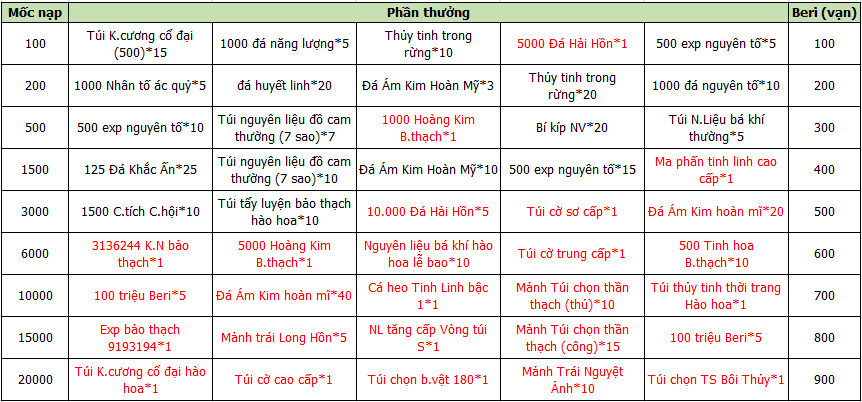 | Mốc nạp | Phần thưởng | | | | | Beri (vạn) |
|---|---|---|---|---|---|---|
| 100 | Túi K.cương cổ đại (500)*15 | 1000 đá năng lượng*5 | Thủy tinh trong rừng*10 | 5000 Đá Hải Hồn*1 | 500 exp nguyên tố*5 | 100 |
| 200 | 1000 Nhân tố ác quỷ*5 | đá huyết linh*20 | Đá Ám Kim Hoàn Mỹ*3 | Thủy tinh trong rừng*20 | 1000 đá nguyên tố*10 | 200 |
| 500 | 500 exp nguyên tố*10 | Túi nguyên liệu đồ cam thường (7 sao)*7 | 1000 Hoàng Kim B.thạch*1 | Bí kíp NV*20 | Túi N.Liệu bá khí thường*5 | 300 |
| 1500 | 125 Đá Khắc Ấn*25 | Túi nguyên liệu đồ cam thường (7 sao)*10 | Đá Ám Kim Hoàn Mỹ*10 | 500 exp nguyên tố*15 | Ma phấn tinh linh cao cấp*1 | 400 |
| 3000 | 1500 C.tích C.hội*10 | Túi tẩy luyện bảo thạch hào hoa*10 | 10.000 Đá Hải Hồn*5 | Túi cờ sơ cấp*1 | Đá Ám Kim hoàn mĩ*20 | 500 |
| 6000 | 3136244 K.N bảo thạch*1 | 5000 Hoàng Kim B.thạch*1 | Nguyên liệu bá khí hào hoa lễ bao*10 | Túi cờ trung cấp*1 | 500 Tinh hoa B.thạch*10 | 600 |
| 10000 | 100 triệu Beri*5 | Đá Ám Kim hoàn mĩ*40 | Cá heo Tinh Linh bậc 1*1 | Mảnh Túi chọn thần thạch (thủ)*10 | Túi thủy tinh thời trang Hào hoa*1 | 700 |
| 15000 | Exp bảo thạch 9193194*1 | Mảnh trái Long Hồn*5 | NL tăng cấp Vòng túi S*1 | Mảnh Túi chọn thần thạch (công)*15 | 100 triệu Beri*5 | 800 |
| 20000 | Túi K.cương cổ đại hào hoa*1 | Túi cờ cao cấp*1 | Túi chọn b.vật 180*1 | Mảnh Trái Nguyệt Ảnh*10 | Túi chọn TS Bôi Thủy*1 | 900 |